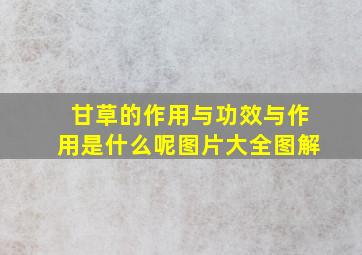 甘草的作用与功效与作用是什么呢图片大全图解